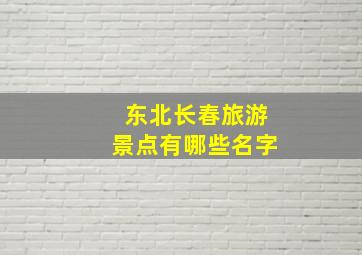 东北长春旅游
景点有哪些名字